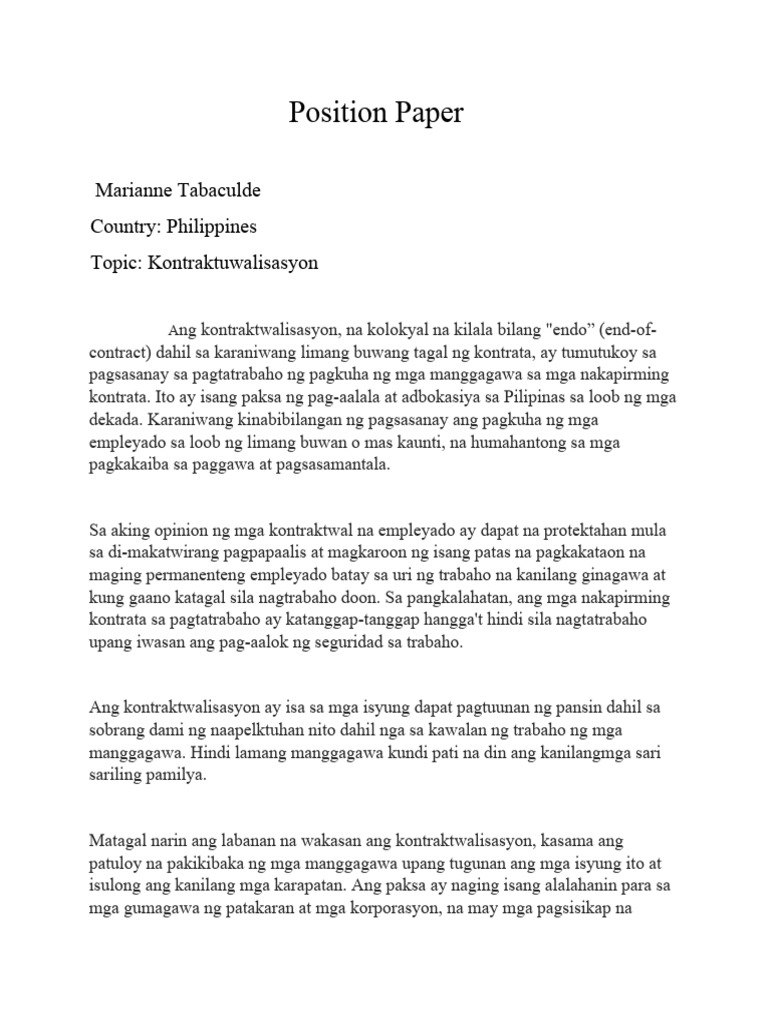 Position Paper

Marianne Tabaculde

Country: Philippines

Topic: Kontraktuwalisasyon

Ang kontraktwalisasyon, na kolokyal na kilala bilang "endo" (end-of-contract) dahil sa karaniwang limang buwang tagal ng kontrata, ay tumutukoy sa pagsasanay sa pagtatrabaho ng pagkuha ng mga manggagawa sa mga nakapirming kontrata. Ito ay isang paksa ng pag-aalala at adbokasiya sa Pilipinas sa loob ng mga dekada. Karaniwang kinabibilangan ng pagsasanay ang pagkuha ng mga empleyado sa loob ng limang buwan o mas kaunti, na humahantong sa mga pagkakaiba sa paggawa at pagsasamantala.

Sa aking opinion ng mga kontraktwal na empleyado ay dapat na protektahan mula sa di-makatwirang pagpapaalis at magkaroon ng isang patas na pagkakataon na maging permanenteng empleyado batay sa uri ng trabaho na kanilang ginagawa at kung gaano katagal sila nagtrabaho doon. Sa pangkalahatan, ang mga nakapirming kontrata sa pagtatrabaho ay katanggap-tanggap hangga't hindi sila nagtatrabaho upang iwasan ang pag-aalok ng seguridad sa trabaho.

Ang kontraktwalisasyon ay isa sa mga isyung dapat pagtuunan ng pansin dahil sa sobrang dami ng naapelktuhan nito dahil nga sa kawalan ng trabaho ng mga manggagawa. Hindi lamang manggagawa kundi pati na din ang kanilangmga sari sariling pamilya.

Matagal narin ang labanan na wakasan ang kontraktwalisasyon, kasama ang patuloy na pakikibaka ng mga manggagawa upang tugunan ang mga isyung ito at isulong ang kanilang mga karapatan. Ang paksa ay naging isang alalahanin para sa mga gumagawa ng patakaran at mga korporasyon, na may mga pagsisikap na